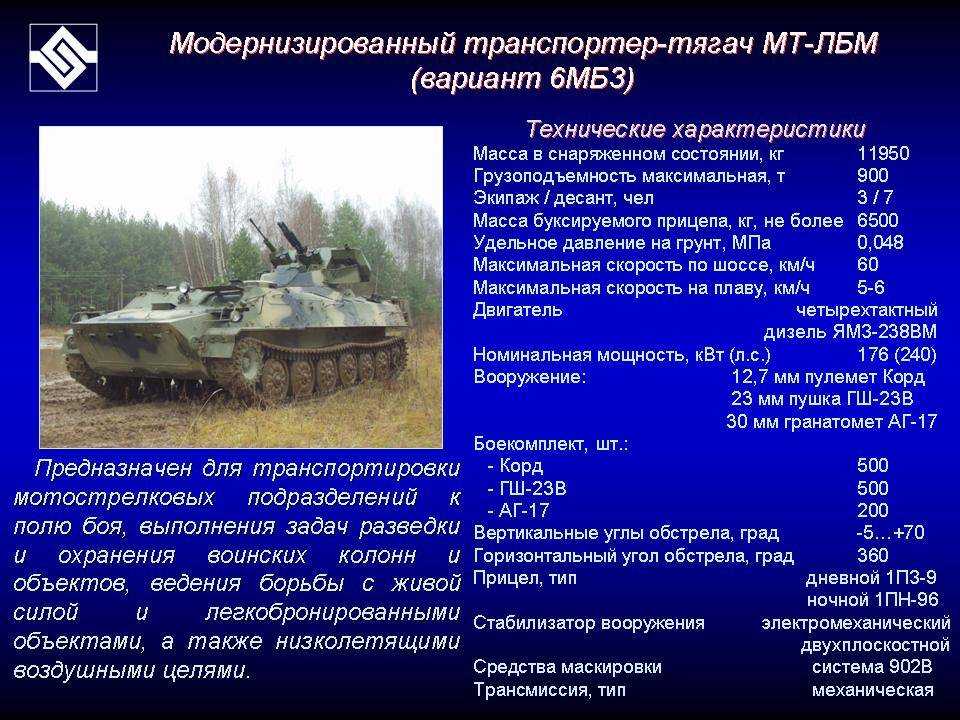 Модернизированный транспортер-тягач МТ-ЛБМ (вариант 6МБ3)

Предназначен для транспортировки мотострелковых подразделений к полю боя, выполнения задач разведки и охранения воинских колонн и объектов, ведения борьбы с живой силой и легкобронированными объектами, а также низколетящими воздушными целями.

Технические характеристики

| | |
|---|---|
| Масса в снаряженном состоянии, кг | 11950 |
| Грузоподъемность максимальная, т | 900 |
| Экипаж / десант, чел | 3 / 7 |
| Масса буксируемого прицепа, кг, не более | 6500 |
| Удельное давление на грунт, МПа | 0,048 |
| Максимальная скорость по шоссе, км/ч | 60 |
| Максимальная скорость на плаву, км/ч | 5-6 |
| Двигатель | четырехтактный дизель ЯМЗ-238ВМ |
| Номинальная мощность, кВт (л.с.) | 176 (240) |
| Вооружение: | 12,7 мм пулемет Корд 23 мм пушка ГШ-23В 30 мм гранатомет АГ-17 |
| Боекомплект, шт.: | |
| - Корд | 500 |
| - ГШ-23В | 500 |
| - АГ-17 | 200 |
| Вертикальные углы обстрела, град | -5…+70 |
| Горизонтальный угол обстрела, град | 360 |
| Прицел, тип | дневной 1П3-9 ночной 1ПН-96 |
| Стабилизатор вооружения | электромеханический двухплоскостной |
| Средства маскировки | система 902В |
| Трансмиссия, тип | механическая |